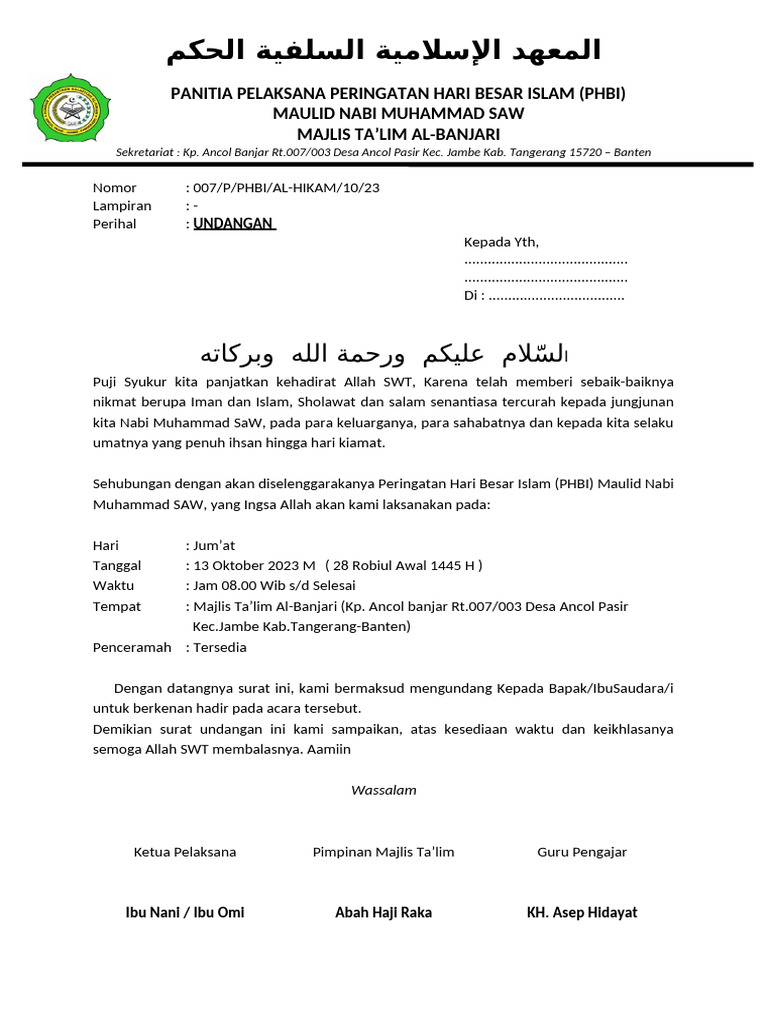 المعهد الإسلامية السلفية الحكم

PANITIA PELAKSANA PERINGATAN HARI BESAR ISLAM (PHBI)
MAULID NABI MUHAMMAD SAW
MAJLIS TA'LIM AL-BANJARI
Sekretariat : Kp. Ancol Banjar Rt.007/003 Desa Ancol Pasir Kec. Jambe Kab. Tangerang 15720 – Banten

Nomor : 007/P/PHBI/AL-HIKAM/10/23
Lampiran : -
Perihal : UNDANGAN

Kepada Yth,
..........................................
..........................................
Di : ...................................

السّلام عليكم ورحمة الله وبركاته

Puji Syukur kita panjatkan kehadirat Allah SWT, Karena telah memberi sebaik-baiknya nikmat berupa Iman dan Islam, Sholawat dan salam senantiasa tercurah kepada jungjunan kita Nabi Muhammad SaW, pada para keluarganya, para sahabatnya dan kepada kita selaku umatnya yang penuh ihsan hingga hari kiamat.

Sehubungan dengan akan diselenggarakanya Peringatan Hari Besar Islam (PHBI) Maulid Nabi Muhammad SAW, yang Ingsa Allah akan kami laksanakan pada:

Hari : Jum'at
Tanggal : 13 Oktober 2023 M ( 28 Robiul Awal 1445 H )
Waktu : Jam 08.00 Wib s/d Selesai
Tempat : Majlis Ta'lim Al-Banjari (Kp. Ancol banjar Rt.007/003 Desa Ancol Pasir Kec.Jambe Kab.Tangerang-Banten)
Penceramah : Tersedia

Dengan datangnya surat ini, kami bermaksud mengundang Kepada Bapak/IbuSaudara/i untuk berkenan hadir pada acara tersebut.
Demikian surat undangan ini kami sampaikan, atas kesediaan waktu dan keikhlasanya semoga Allah SWT membalasnya. Aamiin

Wassalam

Ketua Pelaksana
Ibu Nani / Ibu Omi

Pimpinan Majlis Ta'lim
Abah Haji Raka

Guru Pengajar
KH. Asep Hidayat